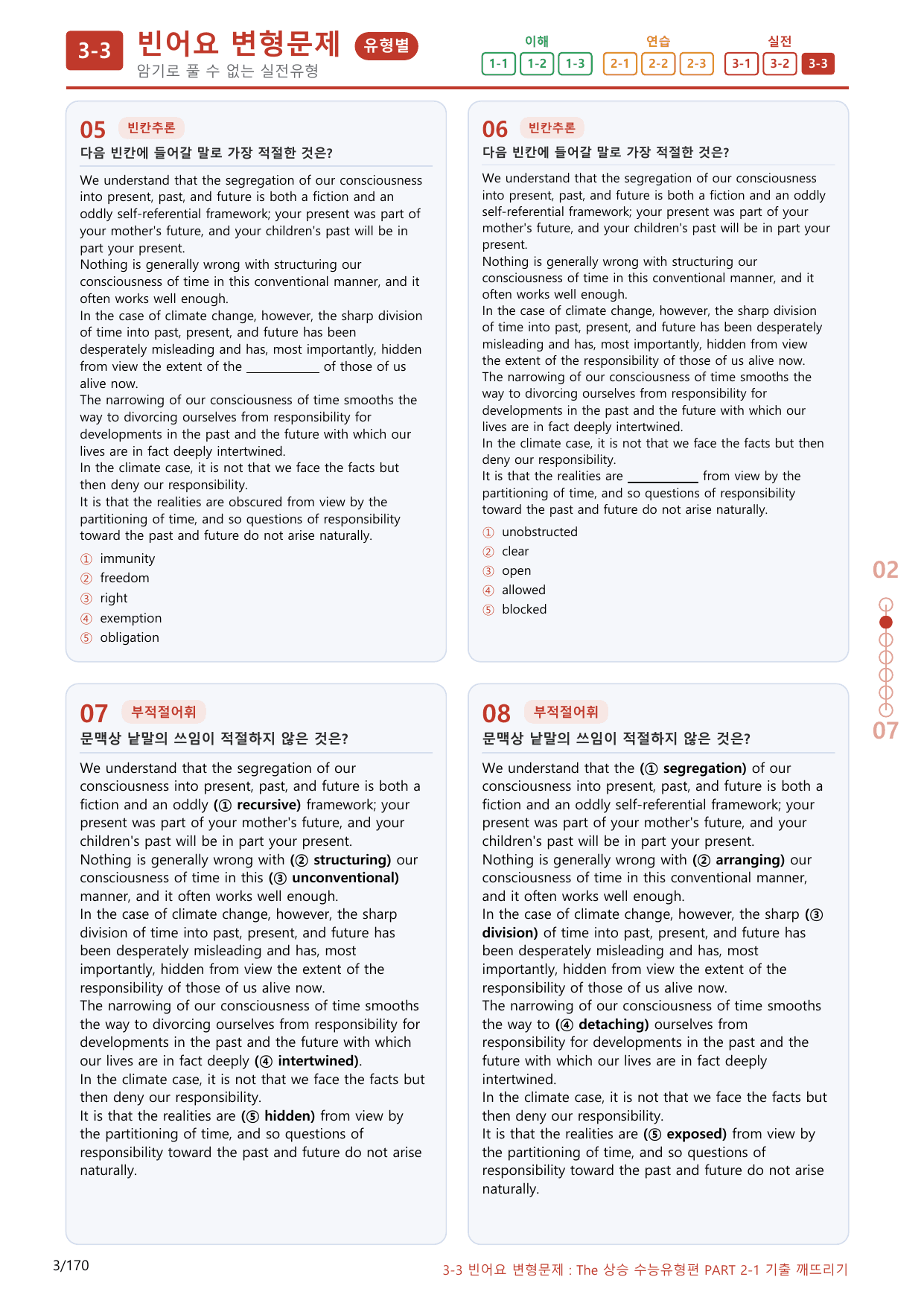 3-3 빈어요 변형문제 유형별
암기로 풀 수 없는 실전유형

이해
1-1 1-2 1-3
연습
2-1 2-2 2-3
실전
3-1 3-2 3-3

05 빈칸추론
다음 빈칸에 들어갈 말로 가장 적절한 것은?

We understand that the segregation of our consciousness into present, past, and future is both a fiction and an oddly self-referential framework; your present was part of your mother's future, and your children's past will be in part your present.
Nothing is generally wrong with structuring our consciousness of time in this conventional manner, and it often works well enough.
In the case of climate change, however, the sharp division of time into past, present, and future has been desperately misleading and has, most importantly, hidden from view the extent of the ____ of those of us alive now.
The narrowing of our consciousness of time smooths the way to divorcing ourselves from responsibility for developments in the past and the future with which our lives are in fact deeply intertwined.
In the climate case, it is not that we face the facts but then deny our responsibility.
It is that the realities are obscured from view by the partitioning of time, and so questions of responsibility toward the past and future do not arise naturally.

① immunity
② freedom
③ right
④ exemption
⑤ obligation

06 빈칸추론
다음 빈칸에 들어갈 말로 가장 적절한 것은?

We understand that the segregation of our consciousness into present, past, and future is both a fiction and an oddly self-referential framework; your present was part of your mother's future, and your children's past will be in part your present.
Nothing is generally wrong with structuring our consciousness of time in this conventional manner, and it often works well enough.
In the case of climate change, however, the sharp division of time into past, present, and future has been desperately misleading and has, most importantly, hidden from view the extent of the responsibility of those of us alive now.
The narrowing of our consciousness of time smooths the way to divorcing ourselves from responsibility for developments in the past and the future with which our lives are in fact deeply intertwined.
In the climate case, it is not that we face the facts but then deny our responsibility.
It is that the realities are ____ from view by the partitioning of time, and so questions of responsibility toward the past and future do not arise naturally.

① unobstructed
② clear
③ open
④ allowed
⑤ blocked

07 부적절어휘
문맥상 낱말의 쓰임이 적절하지 않은 것은?

We understand that the segregation of our consciousness into present, past, and future is both a fiction and an oddly (① recursive) framework; your present was part of your mother's future, and your children's past will be in part your present.
Nothing is generally wrong with (② structuring) our consciousness of time in this (③ unconventional) manner, and it often works well enough.
In the case of climate change, however, the sharp division of time into past, present, and future has been desperately misleading and has, most importantly, hidden from view the extent of the responsibility of those of us alive now.
The narrowing of our consciousness of time smooths the way to divorcing ourselves from responsibility for developments in the past and the future with which our lives are in fact deeply (④ intertwined).
In the climate case, it is not that we face the facts but then deny our responsibility.
It is that the realities are (⑤ hidden) from view by the partitioning of time, and so questions of responsibility toward the past and future do not arise naturally.

08 부적절어휘
문맥상 낱말의 쓰임이 적절하지 않은 것은?

We understand that the (① segregation) of our consciousness into present, past, and future is both a fiction and an oddly self-referential framework; your present was part of your mother's future, and your children's past will be in part your present.
Nothing is generally wrong with (② arranging) our consciousness of time in this conventional manner, and it often works well enough.
In the case of climate change, however, the sharp (③ division) of time into past, present, and future has been desperately misleading and has, most importantly, hidden from view the extent of the responsibility of those of us alive now.
The narrowing of our consciousness of time smooths the way to (④ detaching) ourselves from responsibility for developments in the past and the future with which our lives are in fact deeply intertwined.
In the climate case, it is not that we face the facts but then deny our responsibility.
It is that the realities are (⑤ exposed) from view by the partitioning of time, and so questions of responsibility toward the past and future do not arise naturally.

02
07

3/170
3-3 빈어요 변형문제 : The 상승 수능유형편 PART 2-1 기출 깨뜨리기